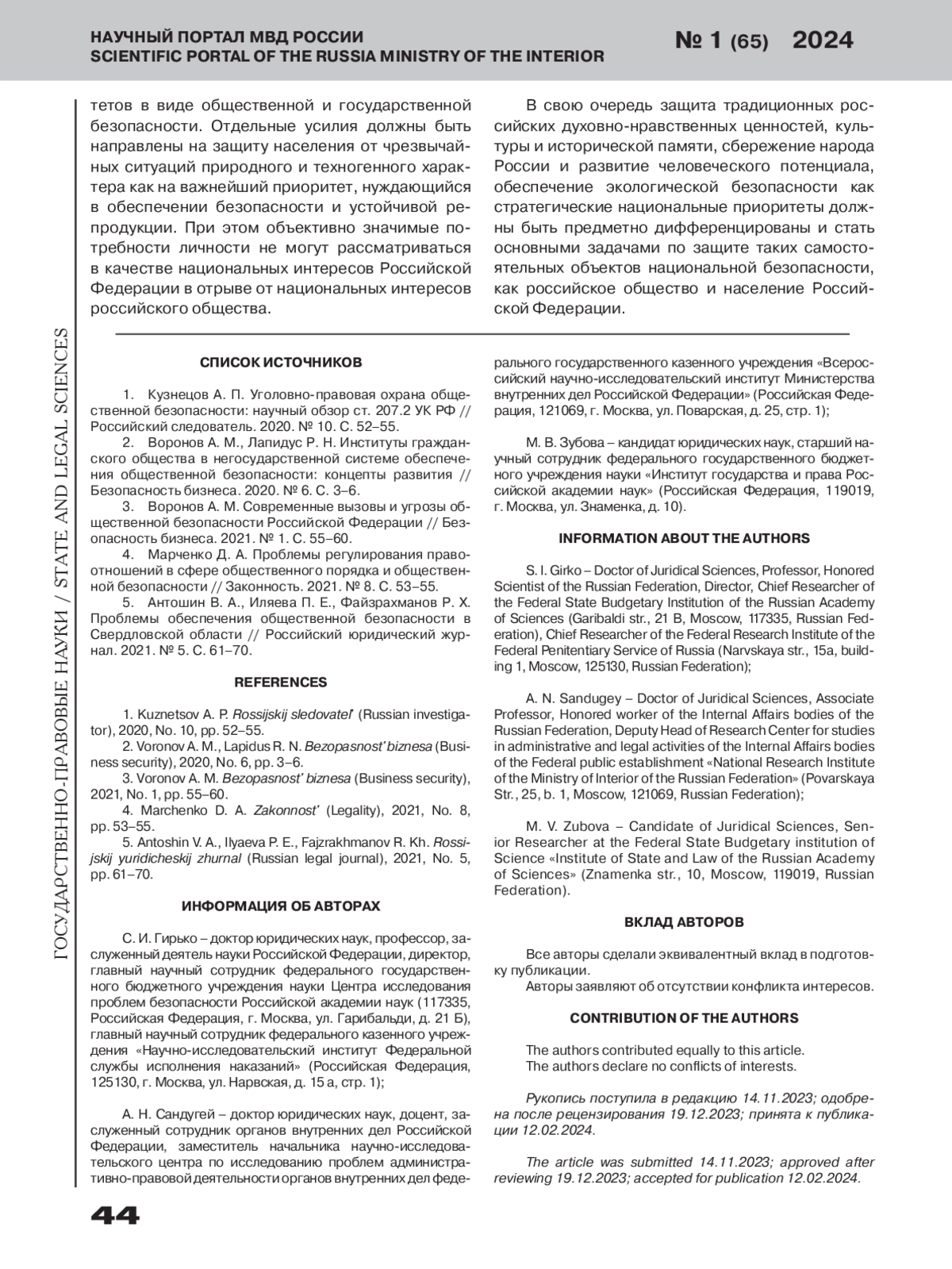 НАУЧНЫЙ ПОРТАЛ МВД РОССИИ
SCIENTIFIC PORTAL OF THE RUSSIA MINISTRY OF THE INTERIOR

№ 1 (65) 2024

ГОСУДАРСТВЕННО-ПРАВОВЫЕ НАУКИ / STATE AND LEGAL SCIENCES

тетов в виде общественной и государственной безопасности. Отдельные усилия должны быть направлены на защиту населения от чрезвычайных ситуаций природного и техногенного характера как на важнейший приоритет, нуждающийся в обеспечении безопасности и устойчивой репродукции. При этом объективно значимые потребности личности не могут рассматриваться в качестве национальных интересов Российской Федерации в отрыве от национальных интересов российского общества.

В свою очередь защита традиционных российских духовно-нравственных ценностей, культуры и исторической памяти, сбережение народа России и развитие человеческого потенциала, обеспечение экологической безопасности как стратегические национальные приоритеты должны быть предметно дифференцированы и стать основными задачами по защите таких самостоятельных объектов национальной безопасности, как российское общество и население Российской Федерации.

СПИСОК ИСТОЧНИКОВ

1. Кузнецов А. П. Уголовно-правовая охрана общественной безопасности: научный обзор ст. 207.2 УК РФ // Российский следователь. 2020. № 10. С. 52–55.
2. Воронов А. М., Лапидус Р. Н. Институты гражданского общества в негосударственной системе обеспечения общественной безопасности: концепты развития // Безопасность бизнеса. 2020. № 6. С. 3–6.
3. Воронов А. М. Современные вызовы и угрозы общественной безопасности Российской Федерации // Безопасность бизнеса. 2021. № 1. С. 55–60.
4. Марченко Д. А. Проблемы регулирования правоотношений в сфере общественного порядка и общественной безопасности // Законность. 2021. № 8. С. 53–55.
5. Антошин В. А., Иляева П. Е., Файзрахманов Р. Х. Проблемы обеспечения общественной безопасности в Свердловской области // Российский юридический журнал. 2021. № 5. С. 61–70.

REFERENCES

1. Kuznetsov A. P. Rossijskij sledovatel' (Russian investigator), 2020, No. 10, pp. 52–55.
2. Voronov A. M., Lapidus R. N. Bezopasnost' biznesa (Business security), 2020, No. 6, pp. 3–6.
3. Voronov A. M. Bezopasnost' biznesa (Business security), 2021, No. 1, pp. 55–60.
4. Marchenko D. A. Zakonnost' (Legality), 2021, No. 8, pp. 53–55.
5. Antoshin V. A., Ilyaeva P. E., Fajzrakhmanov R. Kh. Rossijskij yuridicheskij zhurnal (Russian legal journal), 2021, No. 5, pp. 61–70.

ИНФОРМАЦИЯ ОБ АВТОРАХ

С. И. Гирько – доктор юридических наук, профессор, заслуженный деятель науки Российской Федерации, директор, главный научный сотрудник федерального государственного бюджетного учреждения науки Центра исследования проблем безопасности Российской академии наук (117335, Российская Федерация, г. Москва, ул. Гарибальди, д. 21 Б), главный научный сотрудник федерального казенного учреждения «Научно-исследовательский институт Федеральной службы исполнения наказаний» (Российская Федерация, 125130, г. Москва, ул. Нарвская, д. 15 а, стр. 1);

А. Н. Сандугей – доктор юридических наук, доцент, заслуженный сотрудник органов внутренних дел Российской Федерации, заместитель начальника научно-исследовательского центра по исследованию проблем административно-правовой деятельности органов внутренних дел федерального государственного казенного учреждения «Всероссийский научно-исследовательский институт Министерства внутренних дел Российской Федерации» (Российская Федерация, 121069, г. Москва, ул. Поварская, д. 25, стр. 1);

М. В. Зубова – кандидат юридических наук, старший научный сотрудник федерального государственного бюджетного учреждения науки «Институт государства и права Российской академии наук» (Российская Федерация, 119019, г. Москва, ул. Знаменка, д. 10).

INFORMATION ABOUT THE AUTHORS

S. I. Girko – Doctor of Juridical Sciences, Professor, Honored Scientist of the Russian Federation, Director, Chief Researcher of the Federal State Budgetary Institution of the Russian Academy of Sciences (Garibaldi str., 21 B, Moscow, 117335, Russian Federation), Chief Researcher of the Federal Research Institute of the Federal Penitentiary Service of Russia (Narvskaya str., 15a, building 1, Moscow, 125130, Russian Federation);

A. N. Sandugey – Doctor of Juridical Sciences, Associate Professor, Honored worker of the Internal Affairs bodies of the Russian Federation, Deputy Head of Research Center for studies in administrative and legal activities of the Internal Affairs bodies of the Federal public establishment «National Research Institute of the Ministry of Interior of the Russian Federation» (Povarskaya Str., 25, b. 1, Moscow, 121069, Russian Federation);

M. V. Zubova – Candidate of Juridical Sciences, Senior Researcher at the Federal State Budgetary institution of Science «Institute of State and Law of the Russian Academy of Sciences» (Znamenka str., 10, Moscow, 119019, Russian Federation).

ВКЛАД АВТОРОВ

Все авторы сделали эквивалентный вклад в подготовку публикации.
Авторы заявляют об отсутствии конфликта интересов.

CONTRIBUTION OF THE AUTHORS

The authors contributed equally to this article.
The authors declare no conflicts of interests.

Рукопись поступила в редакцию 14.11.2023; одобрена после рецензирования 19.12.2023; принята к публикации 12.02.2024.

The article was submitted 14.11.2023; approved after reviewing 19.12.2023; accepted for publication 12.02.2024.

44